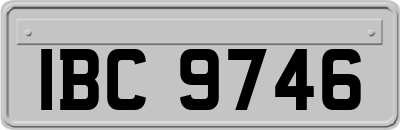 IBC 9746